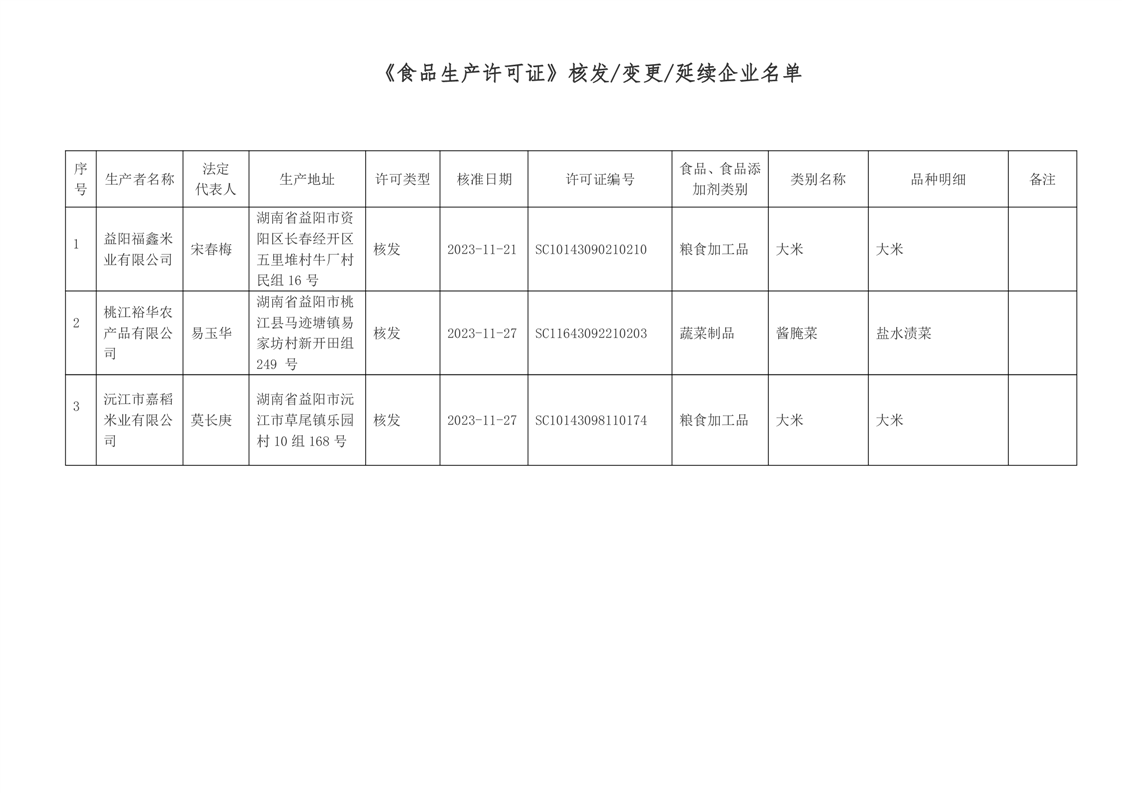 《食品生产许可证》核发/变更/延续企业名单

| 序号 | 生产者名称 | 法定代表人 | 生产地址 | 许可类型 | 核准日期 | 许可证编号 | 食品、食品添加剂类别 | 类别名称 | 品种明细 | 备注 |
|---|---|---|---|---|---|---|---|---|---|---|
| 1 | 益阳福鑫米业有限公司 | 宋春梅 | 湖南省益阳市资阳区长春经开区五里堆村牛厂村民组 16 号 | 核发 | 2023-11-21 | SC10143090210210 | 粮食加工品 | 大米 | 大米 | |
| 2 | 桃江裕华农产品有限公司 | 易玉华 | 湖南省益阳市桃江县马迹塘镇易家坊村新开田组 249 号 | 核发 | 2023-11-27 | SC11643092210203 | 蔬菜制品 | 酱腌菜 | 盐水渍菜 | |
| 3 | 沅江市嘉稻米业有限公司 | 莫长庚 | 湖南省益阳市沅江市草尾镇乐园村 10 组 168 号 | 核发 | 2023-11-27 | SC10143098110174 | 粮食加工品 | 大米 | 大米 | |